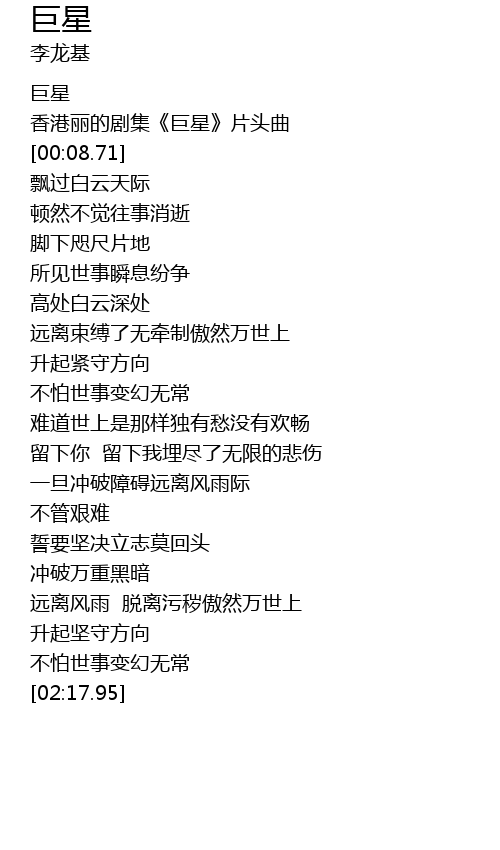 巨星
李龙基

巨星
香港丽的剧集《巨星》片头曲
[00:08.71]
飘过白云天际
顿然不觉往事消逝
脚下咫尺片地
所见世事瞬息纷争
高处白云深处
远离束缚了无牵制傲然万世上
升起紧守方向
不怕世事变幻无常
难道世上是那样独有愁没有欢畅
留下你 留下我埋尽了无限的悲伤
一旦冲破障碍远离风雨际
不管艰难
誓要坚决立志莫回头
冲破万重黑暗
远离风雨 脱离污秽傲然万世上
升起坚守方向
不怕世事变幻无常
[02:17.95]